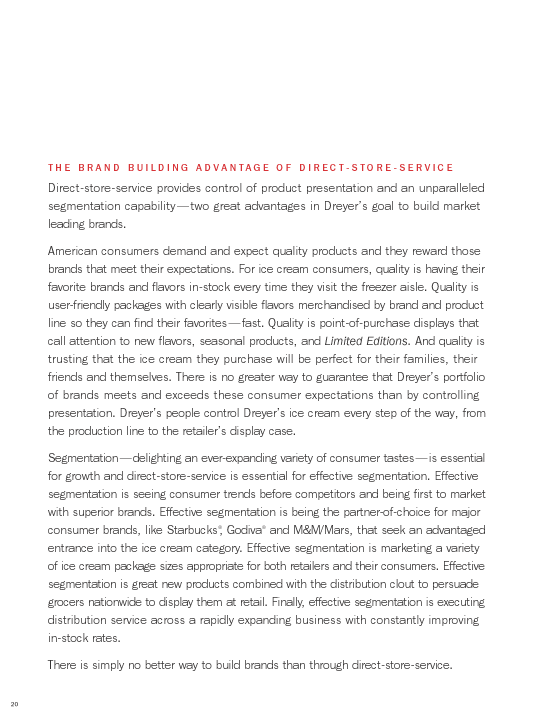 THE BRAND BUILDING ADVANTAGE OF DIRECT-STORE-SERVICE

Direct-store-service provides control of product presentation and an unparalleled segmentation capability—two great advantages in Dreyer's goal to build market leading brands.

American consumers demand and expect quality products and they reward those brands that meet their expectations. For ice cream consumers, quality is having their favorite brands and flavors in-stock every time they visit the freezer aisle. Quality is user-friendly packages with clearly visible flavors merchandised by brand and product line so they can find their favorites—fast. Quality is point-of-purchase displays that call attention to new flavors, seasonal products, and Limited Editions. And quality is trusting that the ice cream they purchase will be perfect for their families, their friends and themselves. There is no greater way to guarantee that Dreyer's portfolio of brands meets and exceeds these consumer expectations than by controlling presentation. Dreyer's people control Dreyer's ice cream every step of the way, from the production line to the retailer's display case.

Segmentation—delighting an ever-expanding variety of consumer tastes—is essential for growth and direct-store-service is essential for effective segmentation. Effective segmentation is seeing consumer trends before competitors and being first to market with superior brands. Effective segmentation is being the partner-of-choice for major consumer brands, like Starbucks®, Godiva® and M&M/Mars, that seek an advantaged entrance into the ice cream category. Effective segmentation is marketing a variety of ice cream package sizes appropriate for both retailers and their consumers. Effective segmentation is great new products combined with the distribution clout to persuade grocers nationwide to display them at retail. Finally, effective segmentation is executing distribution service across a rapidly expanding business with constantly improving in-stock rates.

There is simply no better way to build brands than through direct-store-service.

20